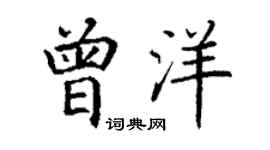 曾洋

词典网